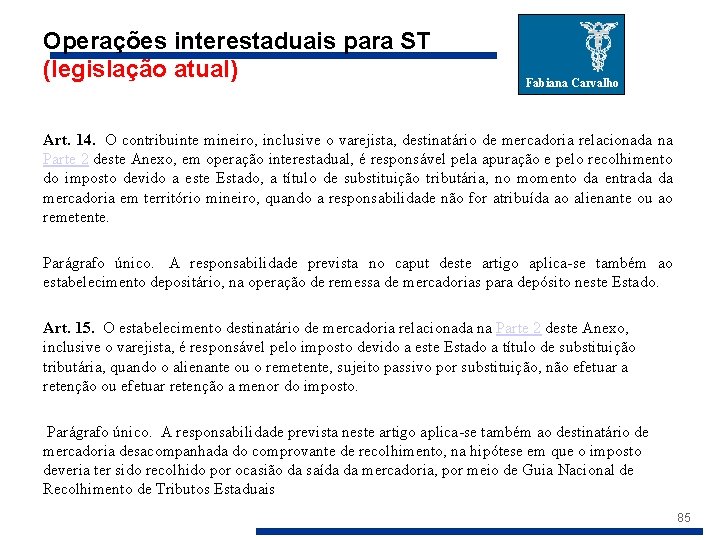 Operações interestaduais para ST
(legislação atual)

Fabiana Carvalho

Art. 14. O contribuinte mineiro, inclusive o varejista, destinatário de mercadoria relacionada na Parte 2 deste Anexo, em operação interestadual, é responsável pela apuração e pelo recolhimento do imposto devido a este Estado, a título de substituição tributária, no momento da entrada da mercadoria em território mineiro, quando a responsabilidade não for atribuída ao alienante ou ao remetente.

Parágrafo único. A responsabilidade prevista no caput deste artigo aplica-se também ao estabelecimento depositário, na operação de remessa de mercadorias para depósito neste Estado.

Art. 15. O estabelecimento destinatário de mercadoria relacionada na Parte 2 deste Anexo, inclusive o varejista, é responsável pelo imposto devido a este Estado a título de substituição tributária, quando o alienante ou o remetente, sujeito passivo por substituição, não efetuar a retenção ou efetuar retenção a menor do imposto.

Parágrafo único. A responsabilidade prevista neste artigo aplica-se também ao destinatário de mercadoria desacompanhada do comprovante de recolhimento, na hipótese em que o imposto deveria ter sido recolhido por ocasião da saída da mercadoria, por meio de Guia Nacional de Recolhimento de Tributos Estaduais

85